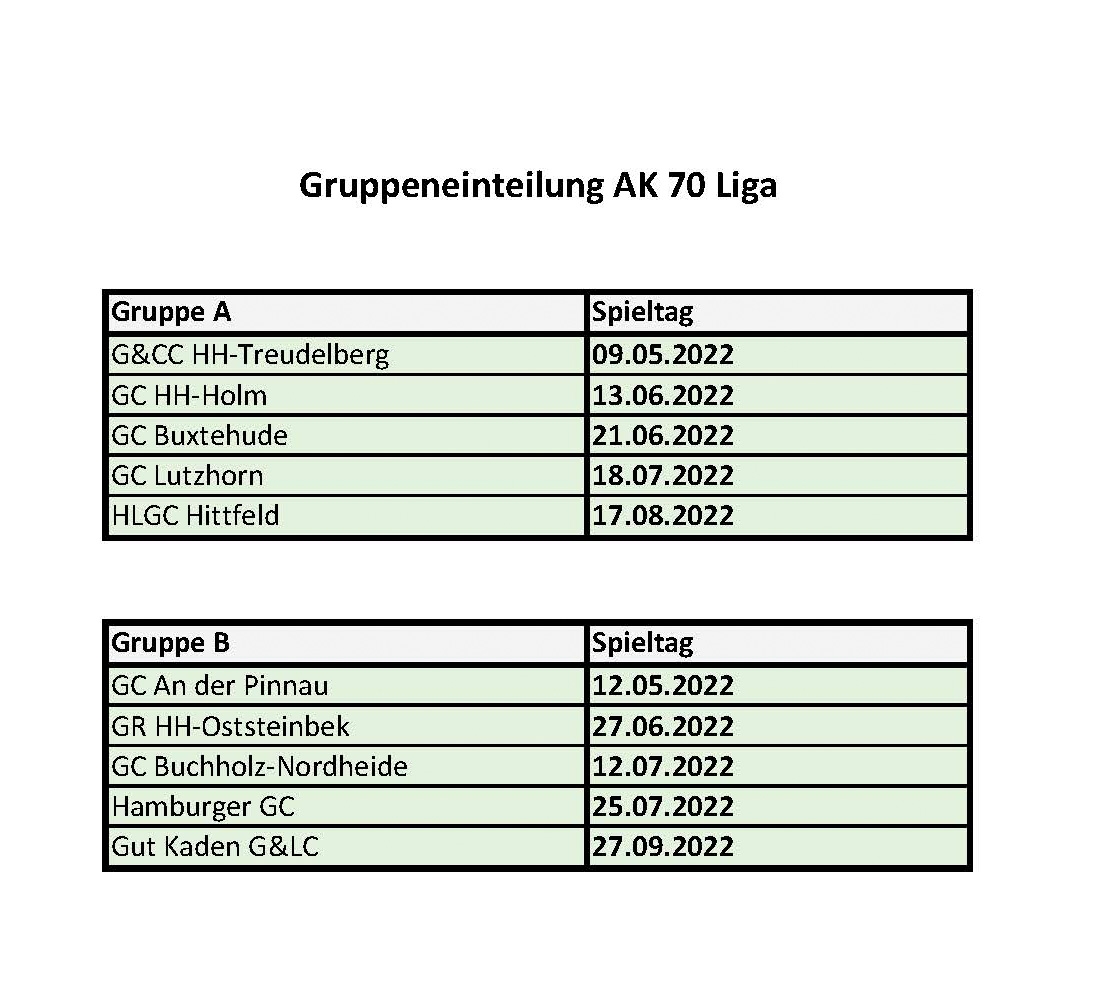 Gruppeneinteilung AK 70 Liga

| Gruppe A | Spieltag |
|---|---|
| G&CC HH-Treudelberg | 09.05.2022 |
| GC HH-Holm | 13.06.2022 |
| GC Buxtehude | 21.06.2022 |
| GC Lutzhorn | 18.07.2022 |
| HLGC Hittfeld | 17.08.2022 |

| Gruppe B | Spieltag |
|---|---|
| GC An der Pinnau | 12.05.2022 |
| GR HH-Oststeinbek | 27.06.2022 |
| GC Buchholz-Nordheide | 12.07.2022 |
| Hamburger GC | 25.07.2022 |
| Gut Kaden G&LC | 27.09.2022 |